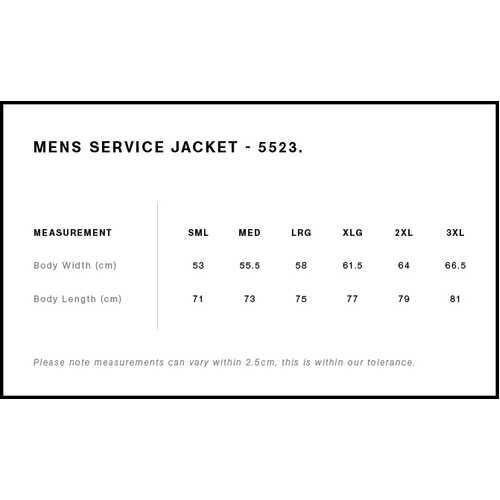 MENS SERVICE JACKET - 5523.

| MEASUREMENT | SML | MED | LRG | XLG | 2XL | 3XL |
|---|---|---|---|---|---|---|
| Body Width (cm) | 53 | 55.5 | 58 | 61.5 | 64 | 66.5 |
| Body Length (cm) | 71 | 73 | 75 | 77 | 79 | 81 |

Please note measurements can vary within 2.5cm, this is within our tolerance.